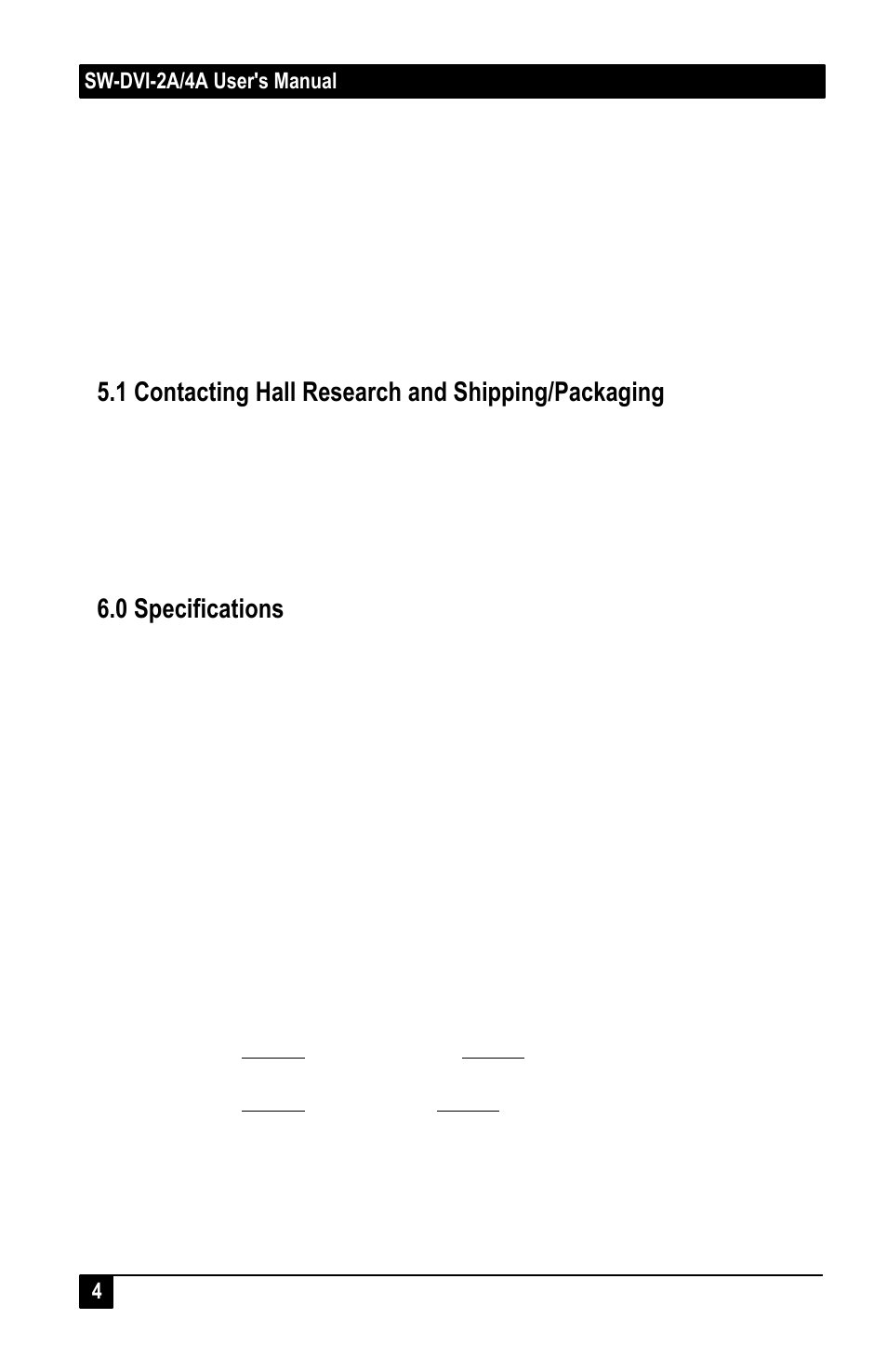 SW-DVI-2A/4A User's Manual

5.1 Contacting Hall Research and Shipping/Packaging

6.0 Specifications

4